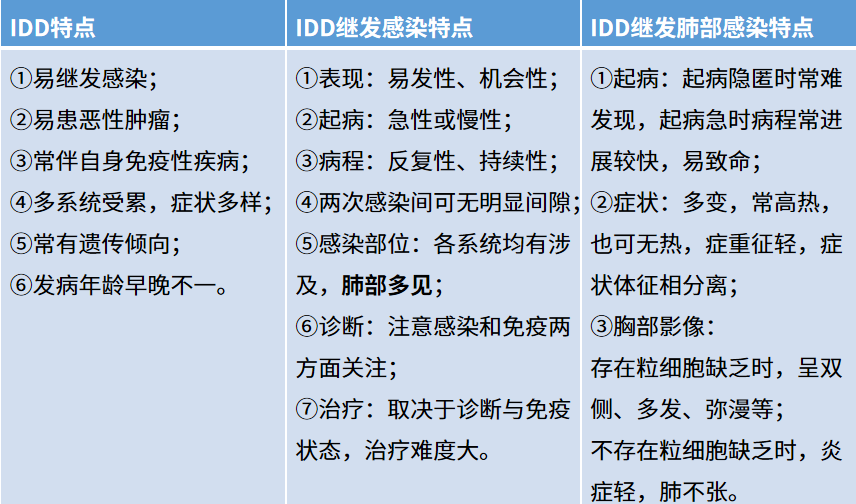 | IDD特点 | IDD继发感染特点 | IDD继发肺部感染特点 |
|---|---|---|
| ①易继发感染；<br>②易患恶性肿瘤；<br>③常伴自身免疫性疾病；<br>④多系统受累，症状多样；<br>⑤常有遗传倾向；<br>⑥发病年龄早晚不一。 | ①表现：易发性、机会性；<br>②起病：急性或慢性；<br>③病程：反复性、持续性；<br>④两次感染间可无明显间隙；<br>⑤感染部位：各系统均有涉及，**肺部多见**；<br>⑥诊断：注意感染和免疫两方面关注；<br>⑦治疗：取决于诊断与免疫状态，治疗难度大。 | ①起病：起病隐匿时常难发现，起病急时病程常进展较快，易致命；<br>②症状：多变，常高热，也可无热，症重征轻，症状体征相分离；<br>③胸部影像：<br>存在粒细胞缺乏时，呈双侧、多发、弥漫等；<br>不存在粒细胞缺乏时，炎症轻，肺不张。 |